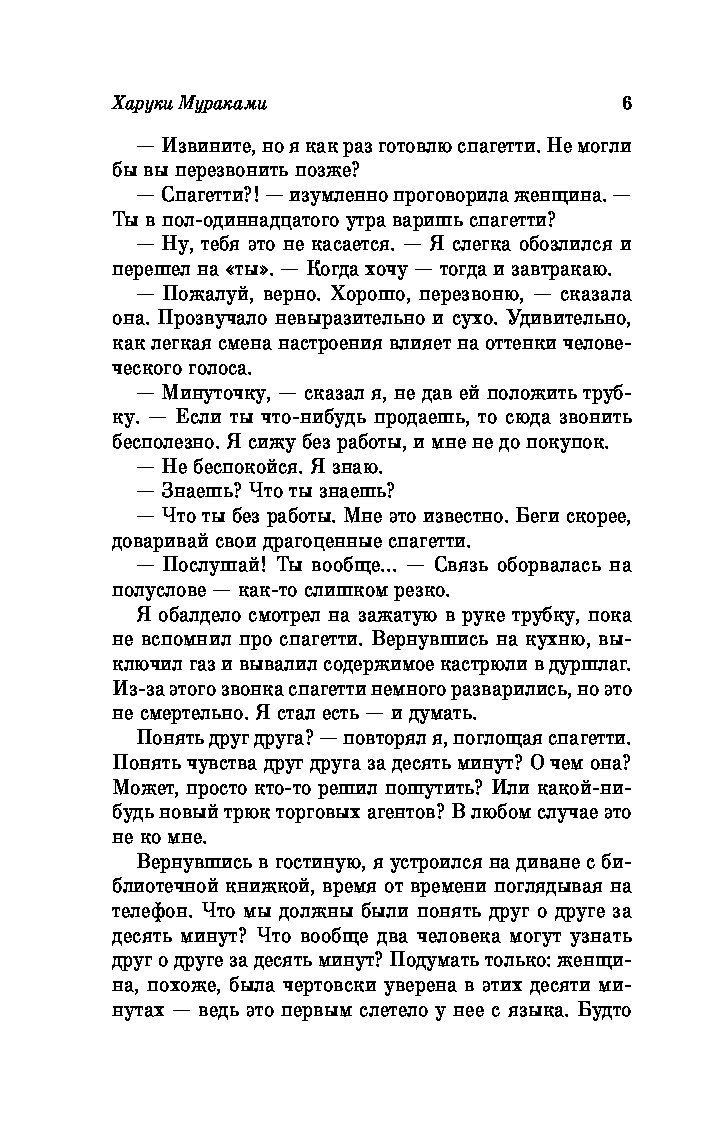 Харуки Мураками

6

— Извините, но я как раз готовлю спагетти. Не могли бы вы перезвонить позже?

— Спагетти?! — изумленно проговорила женщина. — Ты в пол-одиннадцатого утра варишь спагетти?

— Ну, тебя это не касается. — Я слегка обозлился и перешел на «ты». — Когда хочу — тогда и завтракаю.

— Пожалуй, верно. Хорошо, перезвоню, — сказала она. Прозвучало невыразительно и сухо. Удивительно, как легкая смена настроения влияет на оттенки человеческого голоса.

— Минуточку, — сказал я, не дав ей положить трубку. — Если ты что-нибудь продаешь, то сюда звонить бесполезно. Я сижу без работы, и мне не до покупок.

— Не беспокойся. Я знаю.

— Знаешь? Что ты знаешь?

— Что ты без работы. Мне это известно. Беги скорее, доваривай свои драгоценные спагетти.

— Послушай! Ты вообще... — Связь оборвалась на полуслове — как-то слишком резко.

Я обалдело смотрел на зажатую в руке трубку, пока не вспомнил про спагетти. Вернувшись на кухню, выключил газ и вывалил содержимое кастрюли в дуршлаг. Из-за этого звонка спагетти немного разварились, но это не смертельно. Я стал есть — и думать.

Понять друг друга? — повторял я, поглощая спагетти. Понять чувства друг друга за десять минут? О чем она? Может, просто кто-то решил пошутить? Или какой-нибудь новый трюк торговых агентов? В любом случае это не ко мне.

Вернувшись в гостиную, я устроился на диване с библиотечной книжкой, время от времени поглядывая на телефон. Что мы должны были понять друг о друге за десять минут? Что вообще два человека могут узнать друг о друге за десять минут? Подумать только: женщина, похоже, была чертовски уверена в этих десяти минутах — ведь это первым слетело у нее с языка. Будто